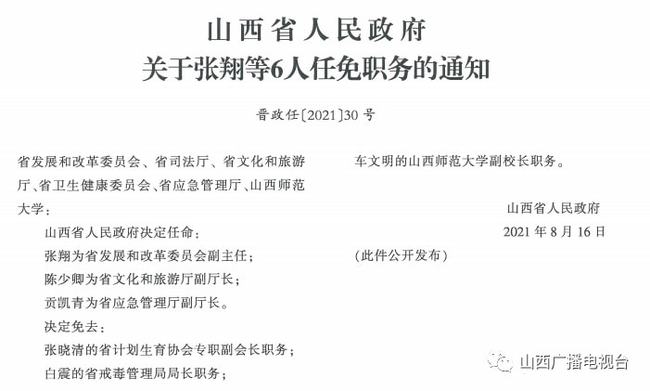 山西省人民政府
关于张翔等6人任免职务的通知

晋政任〔2021〕30号

省发展和改革委员会、省司法厅、省文化和旅游厅、省卫生健康委员会、省应急管理厅、山西师范大学：

山西省人民政府决定任命：

张翔为省发展和改革委员会副主任；

陈少卿为省文化和旅游厅副厅长；

贡凯青为省应急管理厅副厅长。

决定免去：

张晓清的省计划生育协会专职副会长职务；

白震的省戒毒管理局局长职务；

车文明的山西师范大学副校长职务。

山西省人民政府

2021年8月16日

（此件公开发布）

山西广播电视台